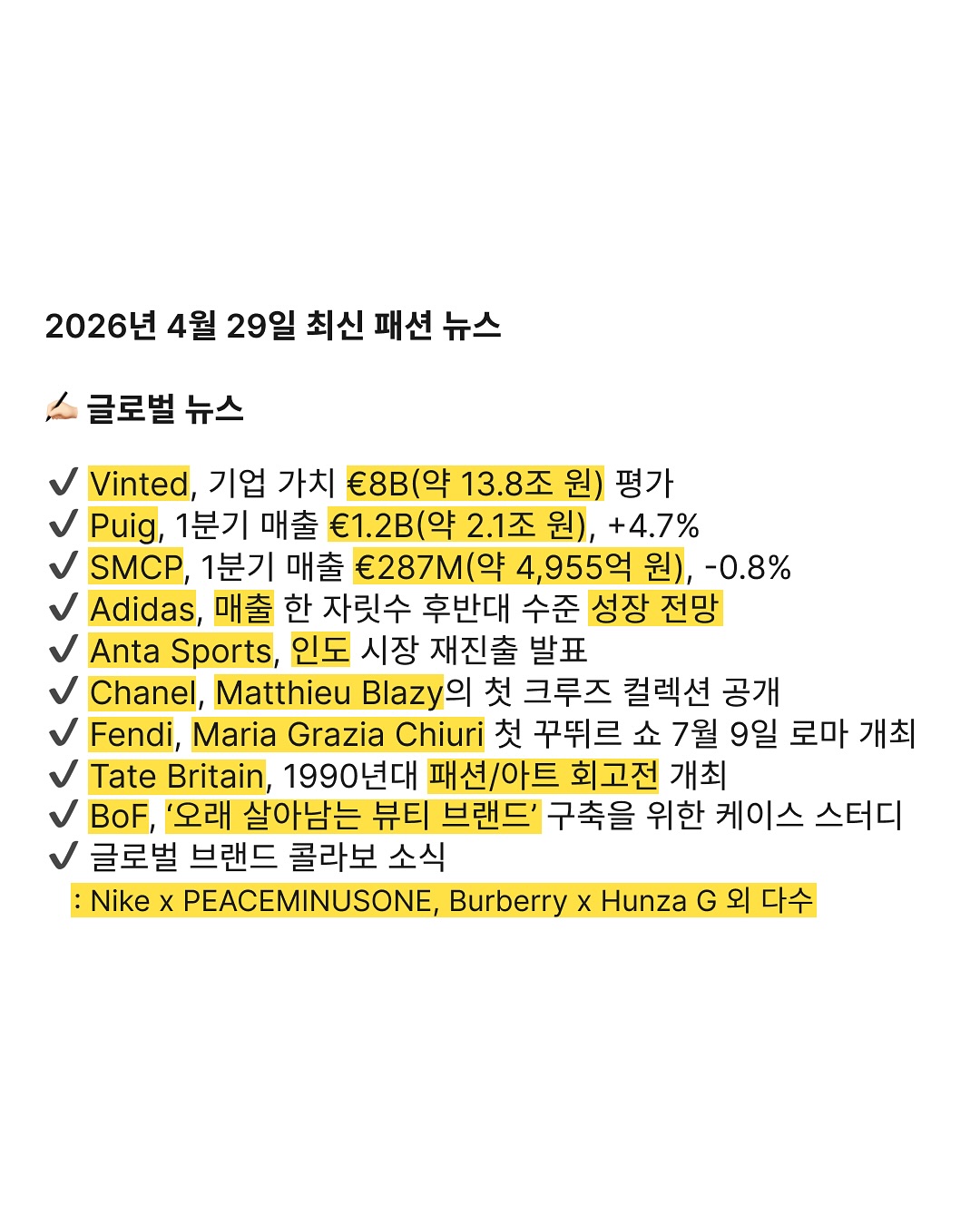 2026년 4월 29일 최신 패션 뉴스

✍🏻 글로벌 뉴스

✔ Vinted, 기업 가치 €8B(약 13.8조 원) 평가
✔ Puig, 1분기 매출 €1.2B(약 2.1조 원), +4.7%
✔ SMCP, 1분기 매출 €287M(약 4,955억 원), -0.8%
✔ Adidas, 매출 한 자릿수 후반대 수준 성장 전망
✔ Anta Sports, 인도 시장 재진출 발표
✔ Chanel, Matthieu Blazy의 첫 크루즈 컬렉션 공개
✔ Fendi, Maria Grazia Chiuri 첫 꾸뛰르 쇼 7월 9일 로마 개최
✔ Tate Britain, 1990년대 패션/아트 회고전 개최
✔ BoF, '오래 살아남는 뷰티 브랜드' 구축을 위한 케이스 스터디
✔ 글로벌 브랜드 콜라보 소식
: Nike x PEACEMINUSONE, Burberry x Hunza G 외 다수